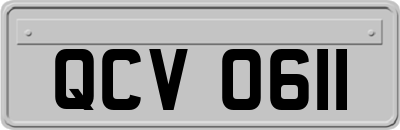 QCV 0611